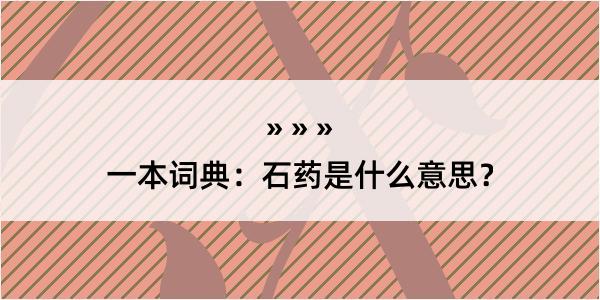 » » »

一本词典：石药是什么意思？